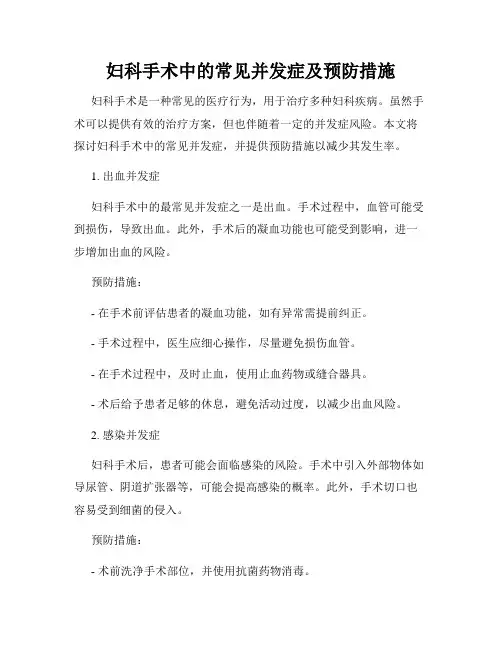 妇科手术中的常见并发症及预防措施

妇科手术是一种常见的医疗行为，用于治疗多种妇科疾病。虽然手术可以提供有效的治疗方案，但也伴随着一定的并发症风险。本文将探讨妇科手术中的常见并发症，并提供预防措施以减少其发生率。

1. 出血并发症

妇科手术中的最常见并发症之一是出血。手术过程中，血管可能受到损伤，导致出血。此外，手术后的凝血功能也可能受到影响，进一步增加出血的风险。

预防措施：

- 在手术前评估患者的凝血功能，如有异常需提前纠正。

- 手术过程中，医生应细心操作，尽量避免损伤血管。

- 在手术过程中，及时止血，使用止血药物或缝合器具。

- 术后给予患者足够的休息，避免活动过度，以减少出血风险。

2. 感染并发症

妇科手术后，患者可能会面临感染的风险。手术中引入外部物体如导尿管、阴道扩张器等，可能会提高感染的概率。此外，手术切口也容易受到细菌的侵入。

预防措施：

- 术前洗净手术部位，并使用抗菌药物消毒。